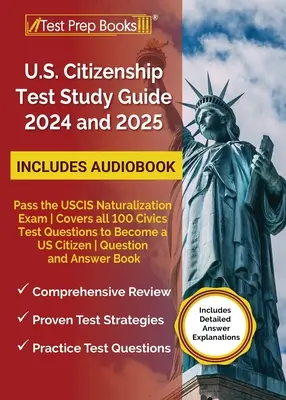 Test Prep Books®

U.S. Citizenship Test Study Guide 2024 and 2025

INCLUDES AUDIOBOOK

Pass the USCIS Naturalization Exam | Covers all 100 Civics Test Questions to Become a US Citizen | Question and Answer Book

✓ Comprehensive Review

✓ Proven Test Strategies

✓ Practice Test Questions

Includes Detailed Answer Explanations